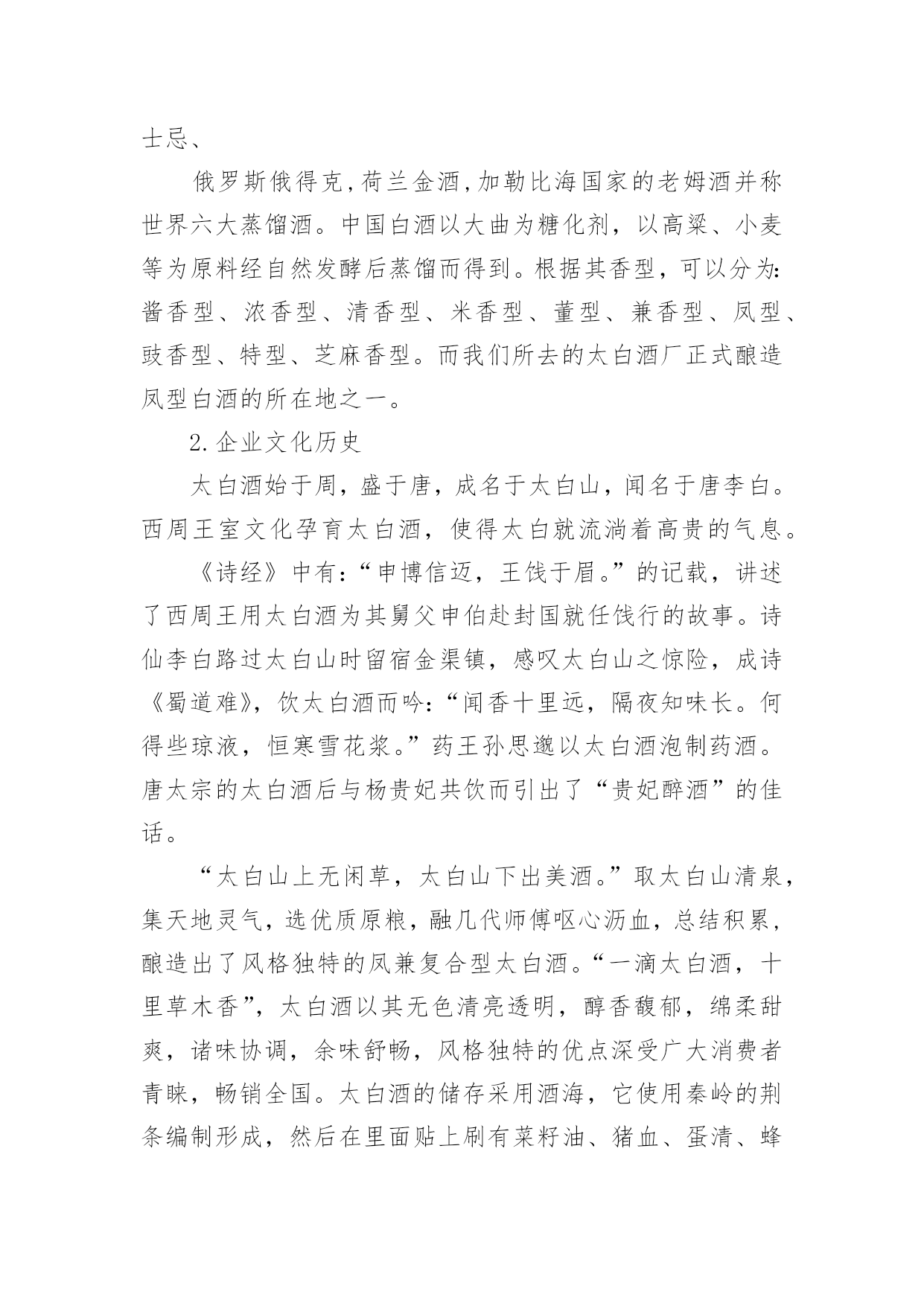 士忌、

俄罗斯俄得克,荷兰金酒,加勒比海国家的老姆酒并称世界六大蒸馏酒。中国白酒以大曲为糖化剂，以高粱、小麦等为原料经自然发酵后蒸馏而得到。根据其香型，可以分为:酱香型、浓香型、清香型、米香型、董型、兼香型、凤型、豉香型、特型、芝麻香型。而我们所去的太白酒厂正式酿造凤型白酒的所在地之一。

2.企业文化历史

太白酒始于周，盛于唐，成名于太白山，闻名于唐李白。西周王室文化孕育太白酒，使得太白就流淌着高贵的气息。

《诗经》中有:“申博信迈，王饯于眉。”的记载，讲述了西周王用太白酒为其舅父申伯赴封国就任饯行的故事。诗仙李白路过太白山时留宿金渠镇，感叹太白山之惊险，成诗《蜀道难》，饮太白酒而吟:“闻香十里远，隔夜知味长。何得些琼液，恒寒雪花浆。”药王孙思邈以太白酒泡制药酒。唐太宗的太白酒后与杨贵妃共饮而引出了“贵妃醉酒”的佳话。

“太白山上无闲草，太白山下出美酒。”取太白山清泉，集天地灵气，选优质原粮，融几代师傅呕心沥血，总结积累，酿造出了风格独特的凤兼复合型太白酒。“一滴太白酒，十里草木香”，太白酒以其无色清亮透明，醇香馥郁，绵柔甜爽，诸味协调，余味舒畅，风格独特的优点深受广大消费者青睐，畅销全国。太白酒的储存采用酒海，它使用秦岭的荆条编制形成，然后在里面贴上刷有菜籽油、猪血、蛋清、蜂